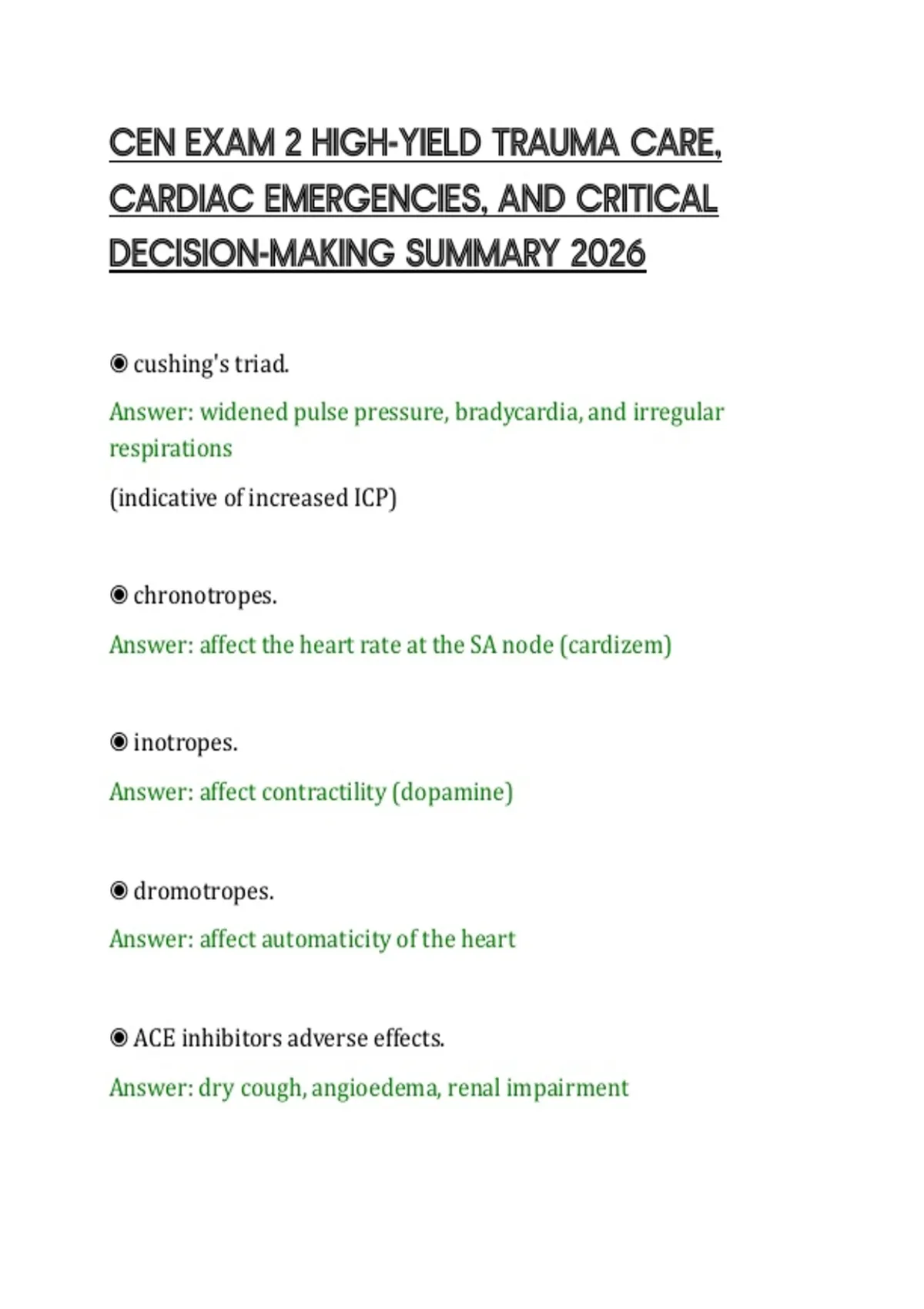 CEN EXAM 2 HIGH-YIELD TRAUMA CARE, CARDIAC EMERGENCIES, AND CRITICAL DECISION-MAKING SUMMARY 2026

◉ cushing's triad.

Answer: widened pulse pressure, bradycardia, and irregular respirations

(indicative of increased ICP)

◉ chronotropes.

Answer: affect the heart rate at the SA node (cardizem)

◉ inotropes.

Answer: affect contractility (dopamine)

◉ dromotropes.

Answer: affect automaticity of the heart

◉ ACE inhibitors adverse effects.

Answer: dry cough, angioedema, renal impairment